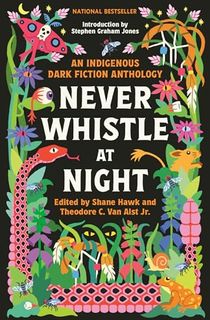 NATIONAL BESTSELLER

Introduction by
Stephen Graham Jones

AN INDIGENOUS
DARK FICTION ANTHOLOGY

NEVER
WHISTLE
AT
NIGHT

Edited by Shane Hawk and
Theodore C. Van Alst Jr.